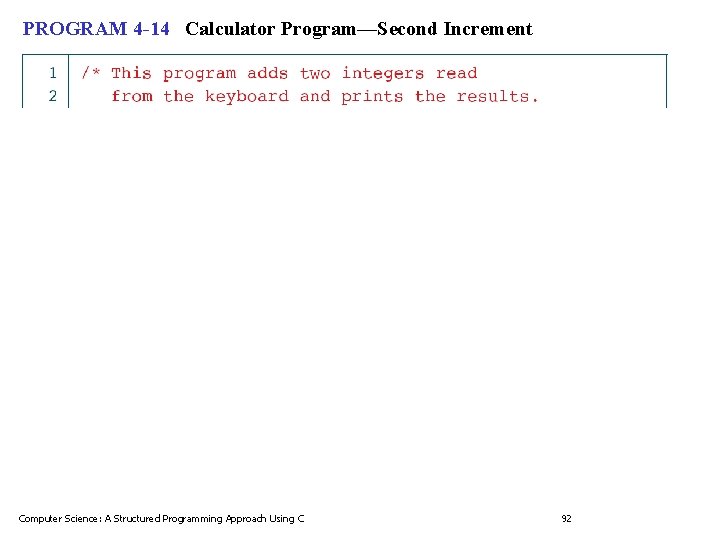 PROGRAM 4-14 Calculator Program—Second Increment

1 /* This program adds two integers read
2 from the keyboard and prints the results.

Computer Science: A Structured Programming Approach Using C

92